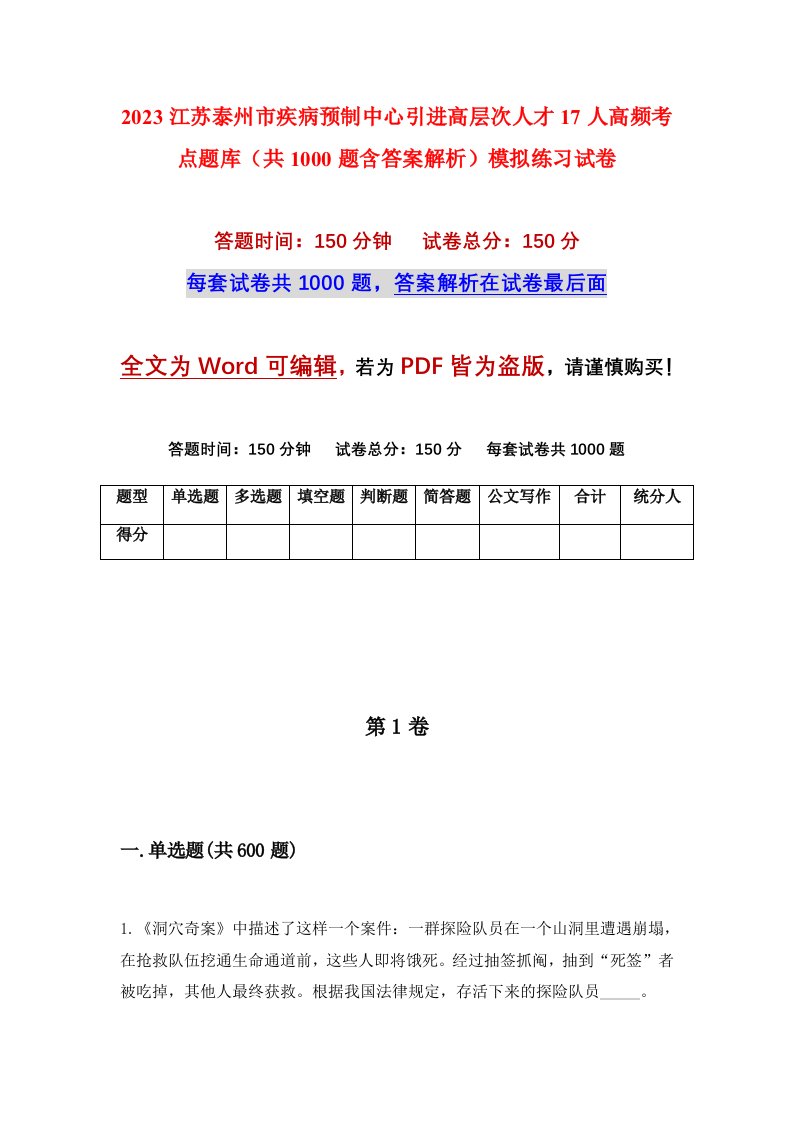 2023 江苏泰州市疾病预制中心引进高层次人才 17 人高频考点题库（共 1000 题含答案解析）模拟练习试卷

答题时间：150 分钟　　试卷总分：150 分

每套试卷共 1000 题，答案解析在试卷最后面

全文为 Word 可编辑，若为 PDF 皆为盗版，请谨慎购买！

答题时间：150 分钟　　试卷总分：150 分　　每套试卷共 1000 题

| 题型 | 单选题 | 多选题 | 填空题 | 判断题 | 简答题 | 公文写作 | 合计 | 统分人 |
|---|---|---|---|---|---|---|---|---|
| 得分 | | | | | | | | |

第 1 卷

一. 单选题(共 600 题)

1. 《洞穴奇案》中描述了这样一个案件：一群探险队员在一个山洞里遭遇崩塌，在抢救队伍挖通生命通道前，这些人即将饿死。经过抽签抓阄，抽到“死签”者被吃掉，其他人最终获救。根据我国法律规定，存活下来的探险队员_____。